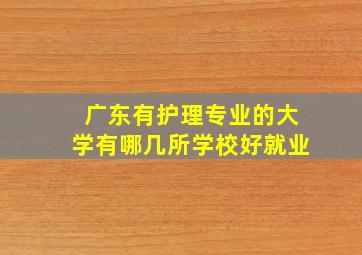 广东有护理专业的大学有哪几所学校好就业